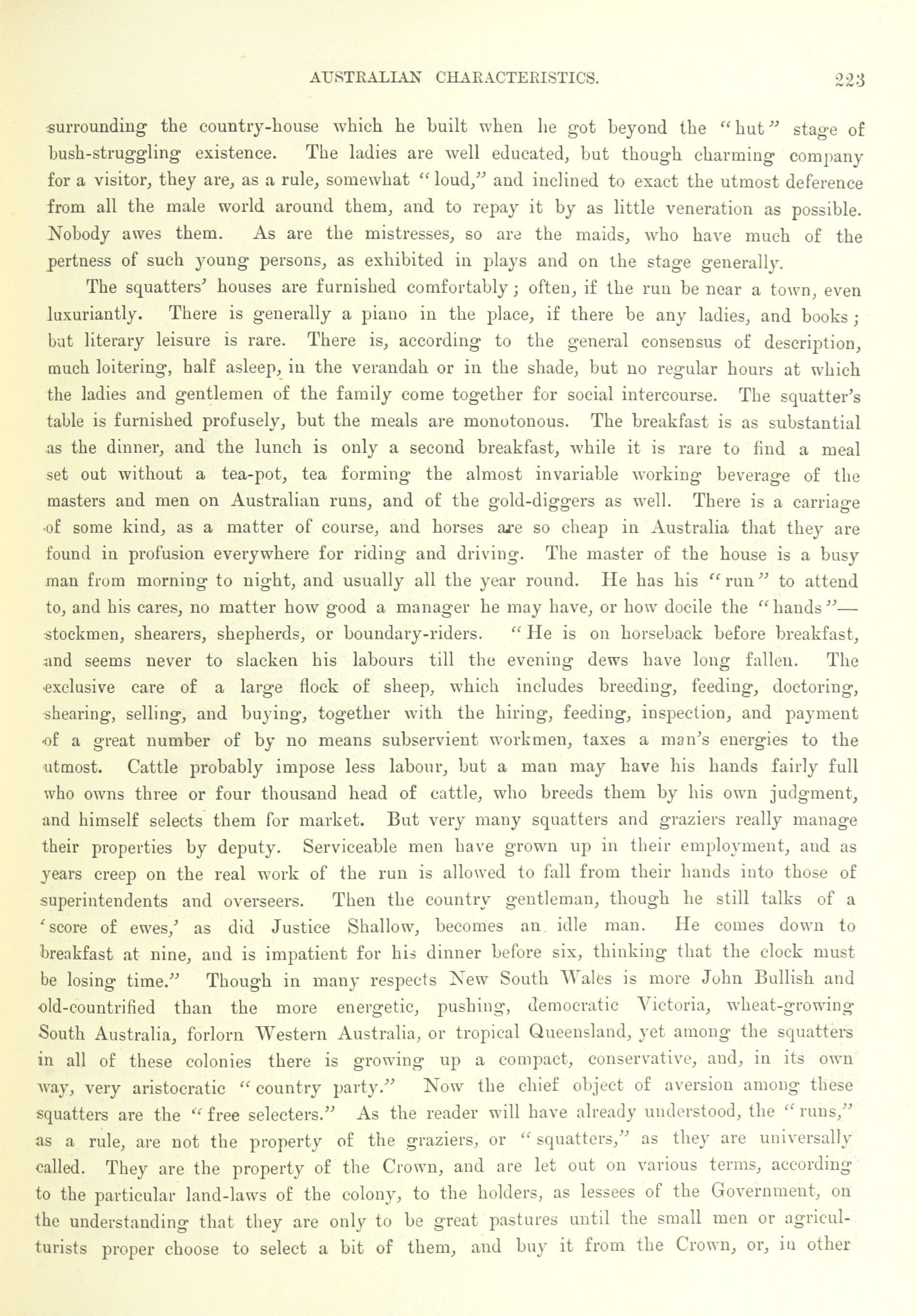 AUSTRALIAN CHARACTERISTICS. 223

surrounding the country-house which he built when he got beyond the "hut" stage of bush-struggling existence. The ladies are well educated, but though charming company for a visitor, they are, as a rule, somewhat "loud," and inclined to exact the utmost deference from all the male world around them, and to repay it by as little veneration as possible. Nobody awes them. As are the mistresses, so are the maids, who have much of the pertness of such young persons, as exhibited in plays and on the stage generally.

The squatters' houses are furnished comfortably; often, if the run be near a town, even luxuriantly. There is generally a piano in the place, if there be any ladies, and books; but literary leisure is rare. There is, according to the general consensus of description, much loitering, half asleep, in the verandah or in the shade, but no regular hours at which the ladies and gentlemen of the family come together for social intercourse. The squatter's table is furnished profusely, but the meals are monotonous. The breakfast is as substantial as the dinner, and the lunch is only a second breakfast, while it is rare to find a meal set out without a tea-pot, tea forming the almost invariable working beverage of the masters and men on Australian runs, and of the gold-diggers as well. There is a carriage of some kind, as a matter of course, and horses are so cheap in Australia that they are found in profusion everywhere for riding and driving. The master of the house is a busy man from morning to night, and usually all the year round. He has his "run" to attend to, and his cares, no matter how good a manager he may have, or how docile the "hands"—stockmen, shearers, shepherds, or boundary-riders. "He is on horseback before breakfast, and seems never to slacken his labours till the evening dews have long fallen. The exclusive care of a large flock of sheep, which includes breeding, feeding, doctoring, shearing, selling, and buying, together with the hiring, feeding, inspection, and payment of a great number of by no means subservient workmen, taxes a man's energies to the utmost. Cattle probably impose less labour, but a man may have his hands fairly full who owns three or four thousand head of cattle, who breeds them by his own judgment, and himself selects them for market. But very many squatters and graziers really manage their properties by deputy. Serviceable men have grown up in their employment, and as years creep on the real work of the run is allowed to fall from their hands into those of superintendents and overseers. Then the country gentleman, though he still talks of a 'score of ewes,' as did Justice Shallow, becomes an idle man. He comes down to breakfast at nine, and is impatient for his dinner before six, thinking that the clock must be losing time." Though in many respects New South Wales is more John Bullish and old-countrified than the more energetic, pushing, democratic Victoria, wheat-growing South Australia, forlorn Western Australia, or tropical Queensland, yet among the squatters in all of these colonies there is growing up a compact, conservative, and, in its own way, very aristocratic "country party." Now the chief object of aversion among these squatters are the "free selecters." As the reader will have already understood, the "runs," as a rule, are not the property of the graziers, or "squatters," as they are universally called. They are the property of the Crown, and are let out on various terms, according to the particular land-laws of the colony, to the holders, as lessees of the Government, on the understanding that they are only to be great pastures until the small men or agriculturists proper choose to select a bit of them, and buy it from the Crown, or, in other